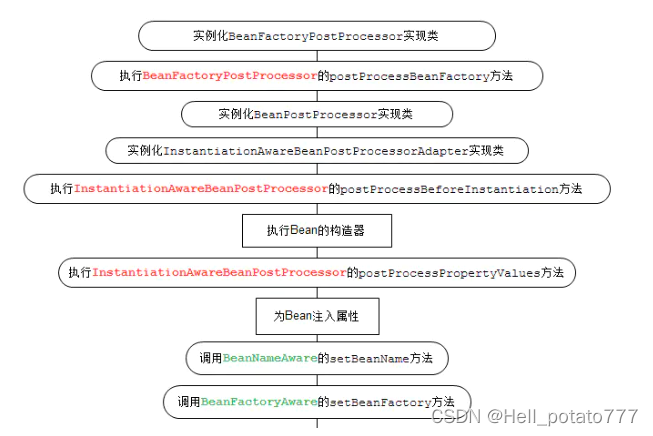 实例化BeanFactoryPostProcessor实现类

执行BeanFactoryPostProcessor的postProcessBeanFactory方法

实例化BeanPostProcessor实现类

实例化InstantiationAwareBeanPostProcessorAdapter实现类

执行InstantiationAwareBeanPostProcessor的postProcessBeforeInstantiation方法

执行Bean的构造器

执行InstantiationAwareBeanPostProcessor的postProcessPropertyValues方法

为Bean注入属性

调用BeanNameAware的setBeanName方法

调用BeanFactoryAware的setBeanFactory方法

CSDN @Hell_potato777